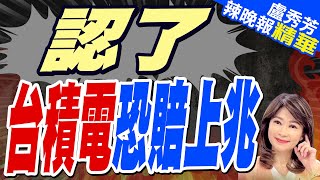 盧秀芳
辣晚報精華

認了

台積電恐賠上兆